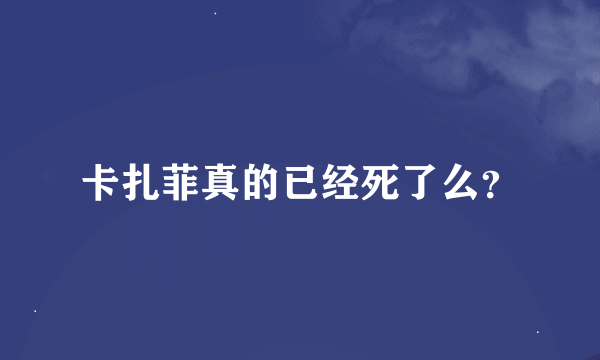 卡扎菲真的已经死了么?